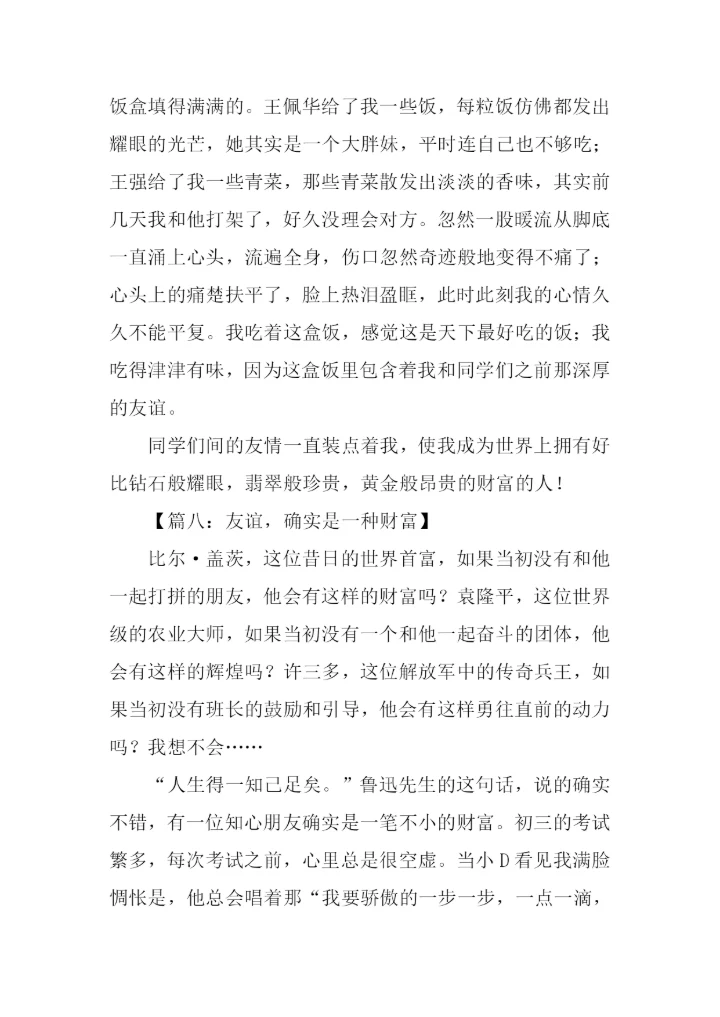 饭盒填得满满的。王佩华给了我一些饭，每粒饭仿佛都发出耀眼的光芒，她其实是一个大胖妹，平时连自己也不够吃；王强给了我一些青菜，那些青菜散发出淡淡的香味，其实前几天我和他打架了，好久没理会对方。忽然一股暖流从脚底一直涌上心头，流遍全身，伤口忽然奇迹般地变得不痛了；心头上的痛楚扶平了，脸上热泪盈眶，此时此刻我的心情久久不能平复。我吃着这盒饭，感觉这是天下最好吃的饭；我吃得津津有味，因为这盒饭里包含着我和同学们之前那深厚的友谊。

同学们间的友情一直装点着我，使我成为世界上拥有好比钻石般耀眼，翡翠般珍贵，黄金般昂贵的财富的人！

【篇八：友谊，确实是一种财富】

比尔·盖茨，这位昔日的世界首富，如果当初没有和他一起打拼的朋友，他会有这样的财富吗？袁隆平，这位世界级的农业大师，如果当初没有一个和他一起奋斗的团体，他会有这样的辉煌吗？许三多，这位解放军中的传奇兵王，如果当初没有班长的鼓励和引导，他会有这样勇往直前的动力吗？我想不会……

“人生得一知己足矣。”鲁迅先生的这句话，说的确实不错，有一位知心朋友确实是一笔不小的财富。初三的考试繁多，每次考试之前，心里总是很空虚。当小D看见我满脸惆怅是，他总会唱着那“我要骄傲的一步一步，一点一滴，